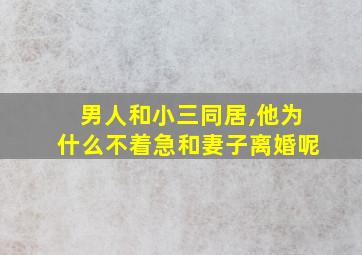 男人和小三同居,他为什么不着急和妻子离婚呢